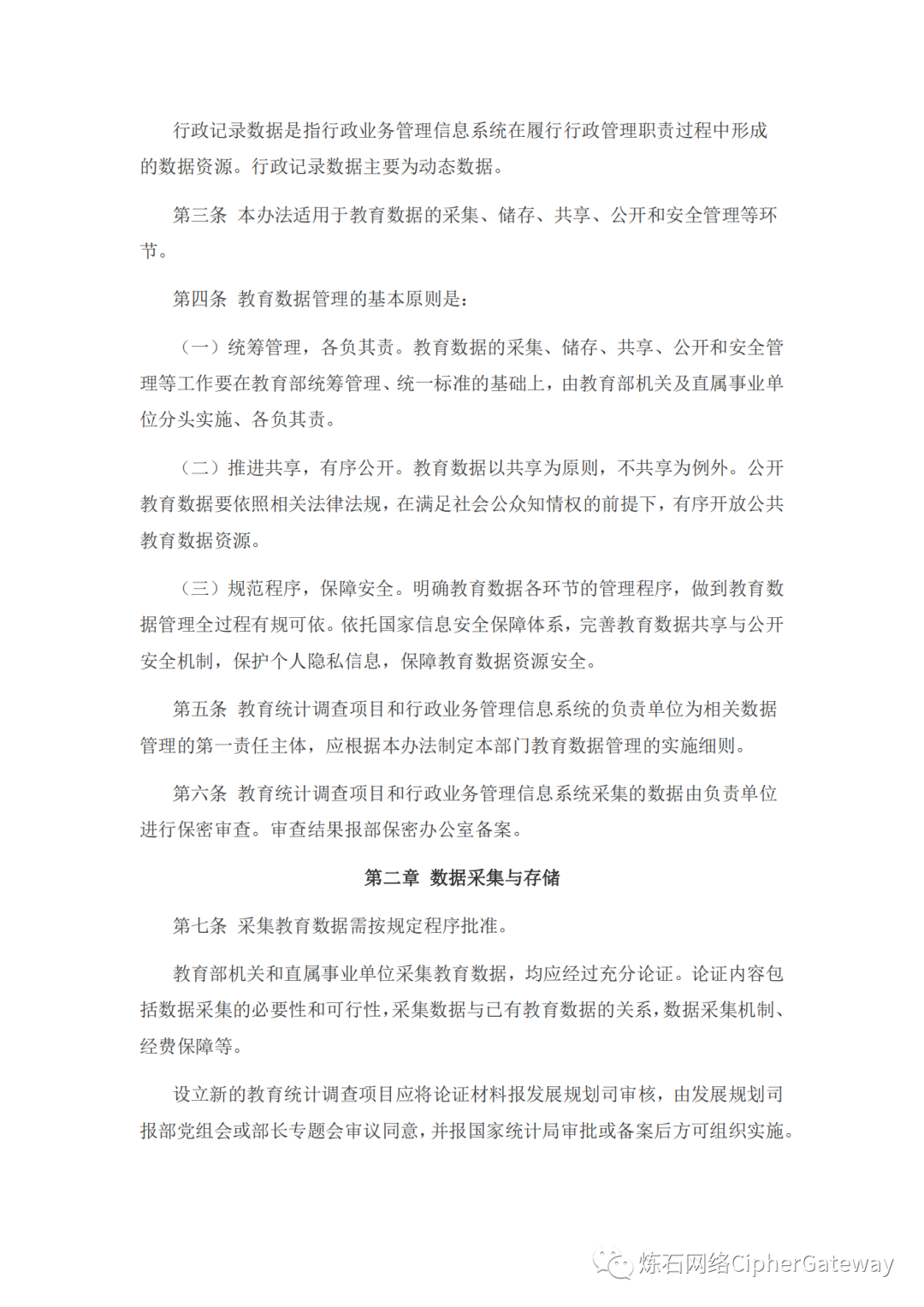 行政记录数据是指行政业务管理信息系统在履行行政管理职责过程中形成的数据资源。行政记录数据主要为动态数据。

第三条 本办法适用于教育数据的采集、储存、共享、公开和安全管理等环节。

第四条 教育数据管理的基本原则是：

（一）统筹管理，各负其责。教育数据的采集、储存、共享、公开和安全管理等工作要在教育部统筹管理、统一标准的基础上，由教育部机关及直属事业单位分头实施、各负其责。

（二）推进共享，有序公开。教育数据以共享为原则，不共享为例外。公开教育数据要依照相关法律法规，在满足社会公众知情权的前提下，有序开放公共教育数据资源。

（三）规范程序，保障安全。明确教育数据各环节的管理程序，做到教育数据管理全过程有规可依。依托国家信息安全保障体系，完善教育数据共享与公开安全机制，保护个人隐私信息，保障教育数据资源安全。

第五条 教育统计调查项目和行政业务管理信息系统的负责单位为相关数据管理的第一责任主体，应根据本办法制定本部门教育数据管理的实施细则。

第六条 教育统计调查项目和行政业务管理信息系统采集的数据由负责单位进行保密审查。审查结果报部保密办公室备案。

第二章 数据采集与存储

第七条 采集教育数据需按规定程序批准。

教育部机关和直属事业单位采集教育数据，均应经过充分论证。论证内容包括数据采集的必要性和可行性，采集数据与已有教育数据的关系，数据采集机制、经费保障等。

设立新的教育统计调查项目应将论证材料报发展规划司审核，由发展规划司报部党组会或部长专题会审议同意，并报国家统计局审批或备案后方可组织实施。

炼石网络CipherGateway